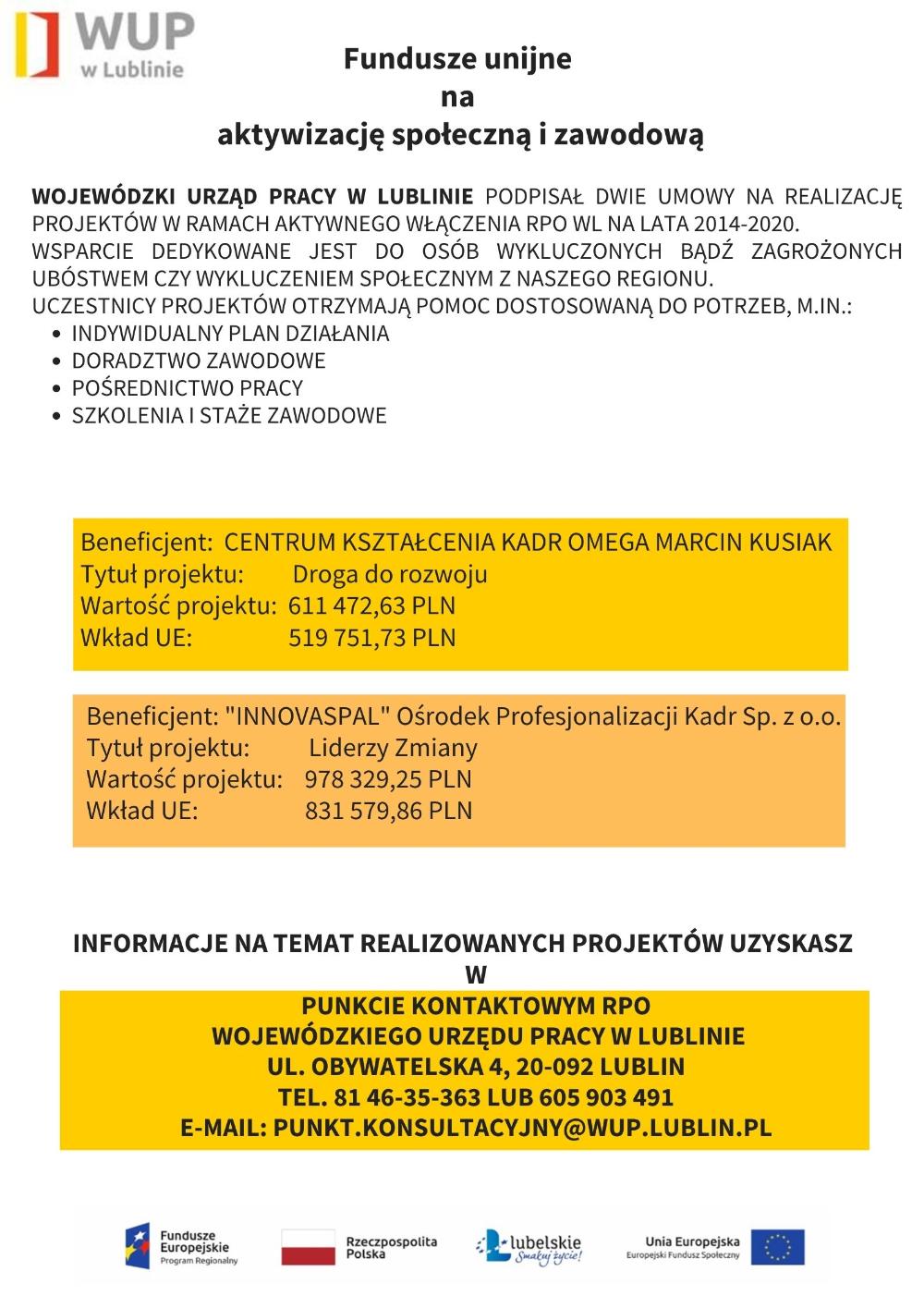 WUP
w Lublinie

Fundusze unijne
na
aktywizację społeczną i zawodową

WOJEWÓDZKI URZĄD PRACY W LUBLINIE PODPISAŁ DWIE UMOWY NA REALIZACJĘ PROJEKTÓW W RAMACH AKTYWNEGO WŁĄCZENIA RPO WL NA LATA 2014-2020.
WSPARCIE DEDYKOWANE JEST DO OSÓB WYKLUCZONYCH BĄDŹ ZAGROŻONYCH UBÓSTWEM CZY WYKLUCZENIEM SPOŁECZNYM Z NASZEGO REGIONU.
UCZESTNICY PROJEKTÓW OTRZYMAJĄ POMOC DOSTOSOWANĄ DO POTRZEB, M.IN.:
• INDYWIDUALNY PLAN DZIAŁANIA
• DORADZTWO ZAWODOWE
• POŚREDNICTWO PRACY
• SZKOLENIA I STAŻE ZAWODOWE

Beneficjent: CENTRUM KSZTAŁCENIA KADR OMEGA MARCIN KUSIAK
Tytuł projektu: Droga do rozwoju
Wartość projektu: 611 472,63 PLN
Wkład UE: 519 751,73 PLN

Beneficjent: "INNOVASPAL" Ośrodek Profesjonalizacji Kadr Sp. z o.o.
Tytuł projektu: Liderzy Zmiany
Wartość projektu: 978 329,25 PLN
Wkład UE: 831 579,86 PLN

INFORMACJE NA TEMAT REALIZOWANYCH PROJEKTÓW UZYSKASZ
W
PUNKCIE KONTAKTOWYM RPO
WOJEWÓDZKIEGO URZĘDU PRACY W LUBLINIE
UL. OBYWATELSKA 4, 20-092 LUBLIN
TEL. 81 46-35-363 LUB 605 903 491
E-MAIL: PUNKT.KONSULTACYJNY@WUP.LUBLIN.PL

Fundusze Europejskie
Program Regionalny

Rzeczpospolita Polska

lubelskie
Smakuj życie!

Unia Europejska
Europejski Fundusz Społeczny